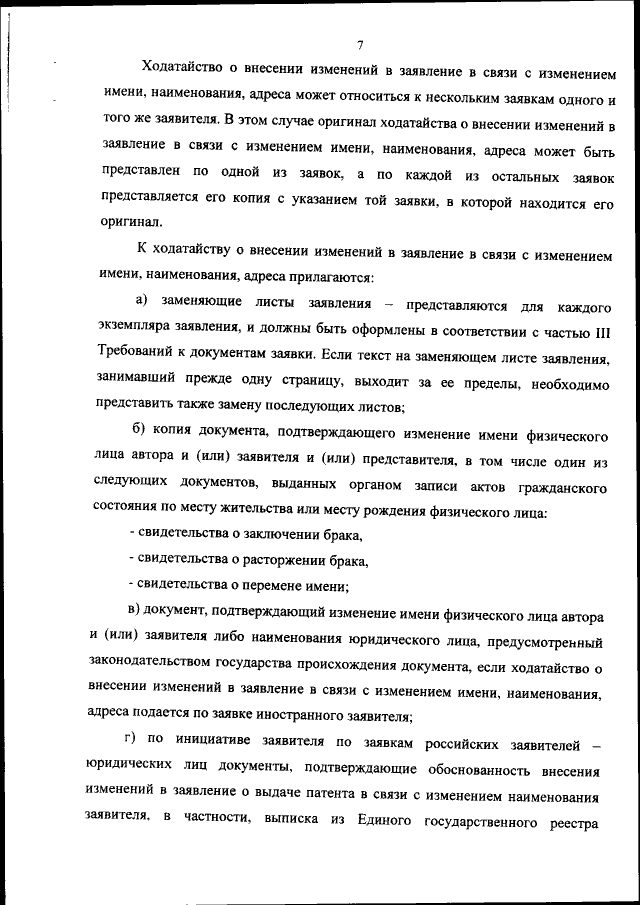 7

Ходатайство о внесении изменений в заявление в связи с изменением имени, наименования, адреса может относиться к нескольким заявкам одного и того же заявителя. В этом случае оригинал ходатайства о внесении изменений в заявление в связи с изменением имени, наименования, адреса может быть представлен по одной из заявок, а по каждой из остальных заявок представляется его копия с указанием той заявки, в которой находится его оригинал.

К ходатайству о внесении изменений в заявление в связи с изменением имени, наименования, адреса прилагаются:

а) заменяющие листы заявления – представляются для каждого экземпляра заявления, и должны быть оформлены в соответствии с частью III Требований к документам заявки. Если текст на заменяющем листе заявления, занимавший прежде одну страницу, выходит за ее пределы, необходимо представить также замену последующих листов;

б) копия документа, подтверждающего изменение имени физического лица автора и (или) заявителя и (или) представителя, в том числе один из следующих документов, выданных органом записи актов гражданского состояния по месту жительства или месту рождения физического лица:

- свидетельства о заключении брака,

- свидетельства о расторжении брака,

- свидетельства о перемене имени;

в) документ, подтверждающий изменение имени физического лица автора и (или) заявителя либо наименования юридического лица, предусмотренный законодательством государства происхождения документа, если ходатайство о внесении изменений в заявление в связи с изменением имени, наименования, адреса подается по заявке иностранного заявителя;

г) по инициативе заявителя по заявкам российских заявителей – юридических лиц документы, подтверждающие обоснованность внесения изменений в заявление о выдаче патента в связи с изменением наименования заявителя, в частности, выписка из Единого государственного реестра